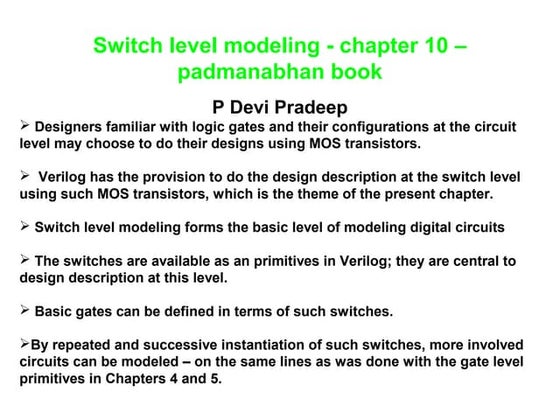 Switch level modeling - chapter 10 – padmanabhan book

P Devi Pradeep

➢ Designers familiar with logic gates and their configurations at the circuit level may choose to do their designs using MOS transistors.

➢ Verilog has the provision to do the design description at the switch level using such MOS transistors, which is the theme of the present chapter.

➢ Switch level modeling forms the basic level of modeling digital circuits

➢ The switches are available as an primitives in Verilog; they are central to design description at this level.

➢ Basic gates can be defined in terms of such switches.

➢By repeated and successive instantiation of such switches, more involved circuits can be modeled – on the same lines as was done with the gate level primitives in Chapters 4 and 5.